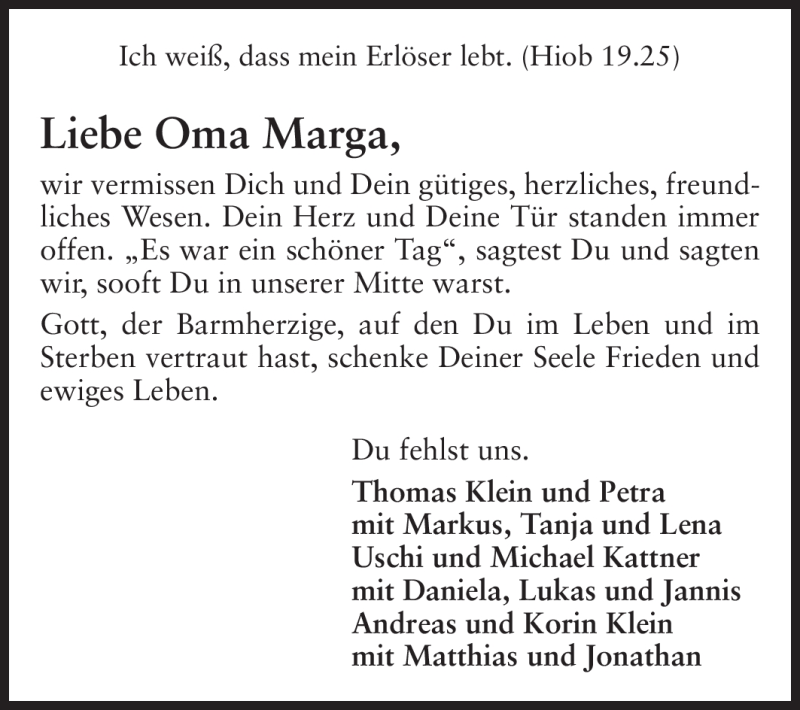 Ich weiß, dass mein Erlöser lebt. (Hiob 19.25)

Liebe Oma Marga,

wir vermissen Dich und Dein gütiges, herzliches, freundliches Wesen. Dein Herz und Deine Tür standen immer offen. „Es war ein schöner Tag“, sagtest Du und sagten wir, sooft Du in unserer Mitte warst.

Gott, der Barmherzige, auf den Du im Leben und im Sterben vertraut hast, schenke Deiner Seele Frieden und ewiges Leben.

Du fehlst uns.

Thomas Klein und Petra
mit Markus, Tanja und Lena
Uschi und Michael Kattner
mit Daniela, Lukas und Jannis
Andreas und Korin Klein
mit Matthias und Jonathan